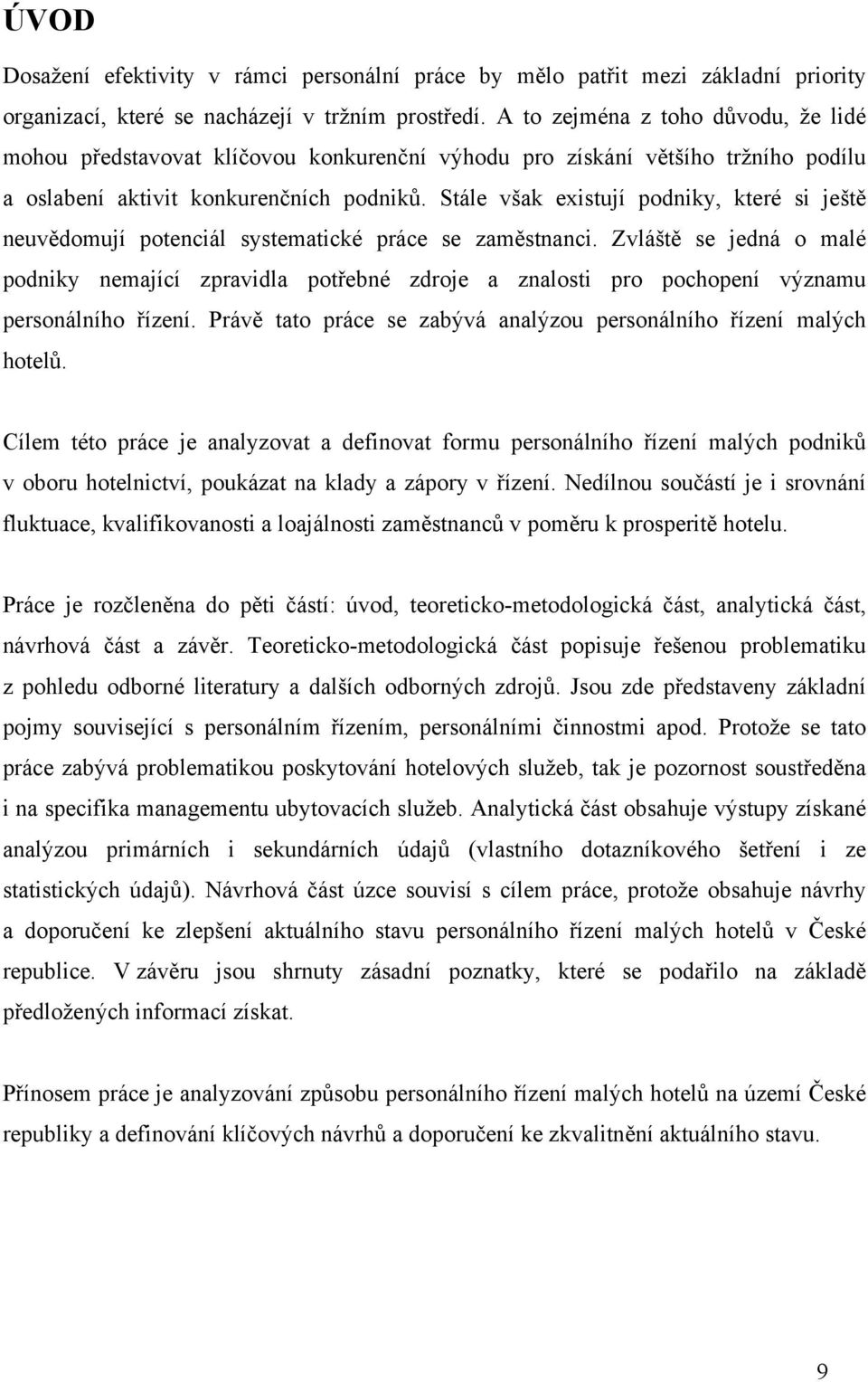 ÚVOD

Dosažení efektivity v rámci personální práce by mělo patřit mezi základní priority organizací, které se nacházejí v tržním prostředí. A to zejména z toho důvodu, že lidé mohou představovat klíčovou konkurenční výhodu pro získání většího tržního podílu a oslabení aktivit konkurenčních podniků. Stále však existují podniky, které si ještě neuvědomují potenciál systematické práce se zaměstnanci. Zvláště se jedná o malé podniky nemající zpravidla potřebné zdroje a znalosti pro pochopení významu personálního řízení. Právě tato práce se zabývá analýzou personálního řízení malých hotelů.

Cílem této práce je analyzovat a definovat formu personálního řízení malých podniků v oboru hotelnictví, poukázat na klady a zápory v řízení. Nedílnou součástí je i srovnání fluktuace, kvalifikovanosti a loajálnosti zaměstnanců v poměru k prosperitě hotelu.

Práce je rozčleněna do pěti částí: úvod, teoreticko-metodologická část, analytická část, návrhová část a závěr. Teoreticko-metodologická část popisuje řešenou problematiku z pohledu odborné literatury a dalších odborných zdrojů. Jsou zde představeny základní pojmy související s personálním řízením, personálními činnostmi apod. Protože se tato práce zabývá problematikou poskytování hotelových služeb, tak je pozornost soustředěna i na specifika managementu ubytovacích služeb. Analytická část obsahuje výstupy získané analýzou primárních i sekundárních údajů (vlastního dotazníkového šetření i ze statistických údajů). Návrhová část úzce souvisí s cílem práce, protože obsahuje návrhy a doporučení ke zlepšení aktuálního stavu personálního řízení malých hotelů v České republice. V závěru jsou shrnuty zásadní poznatky, které se podařilo na základě předložených informací získat.

Přínosem práce je analyzování způsobu personálního řízení malých hotelů na území České republiky a definování klíčových návrhů a doporučení ke zkvalitnění aktuálního stavu.

9